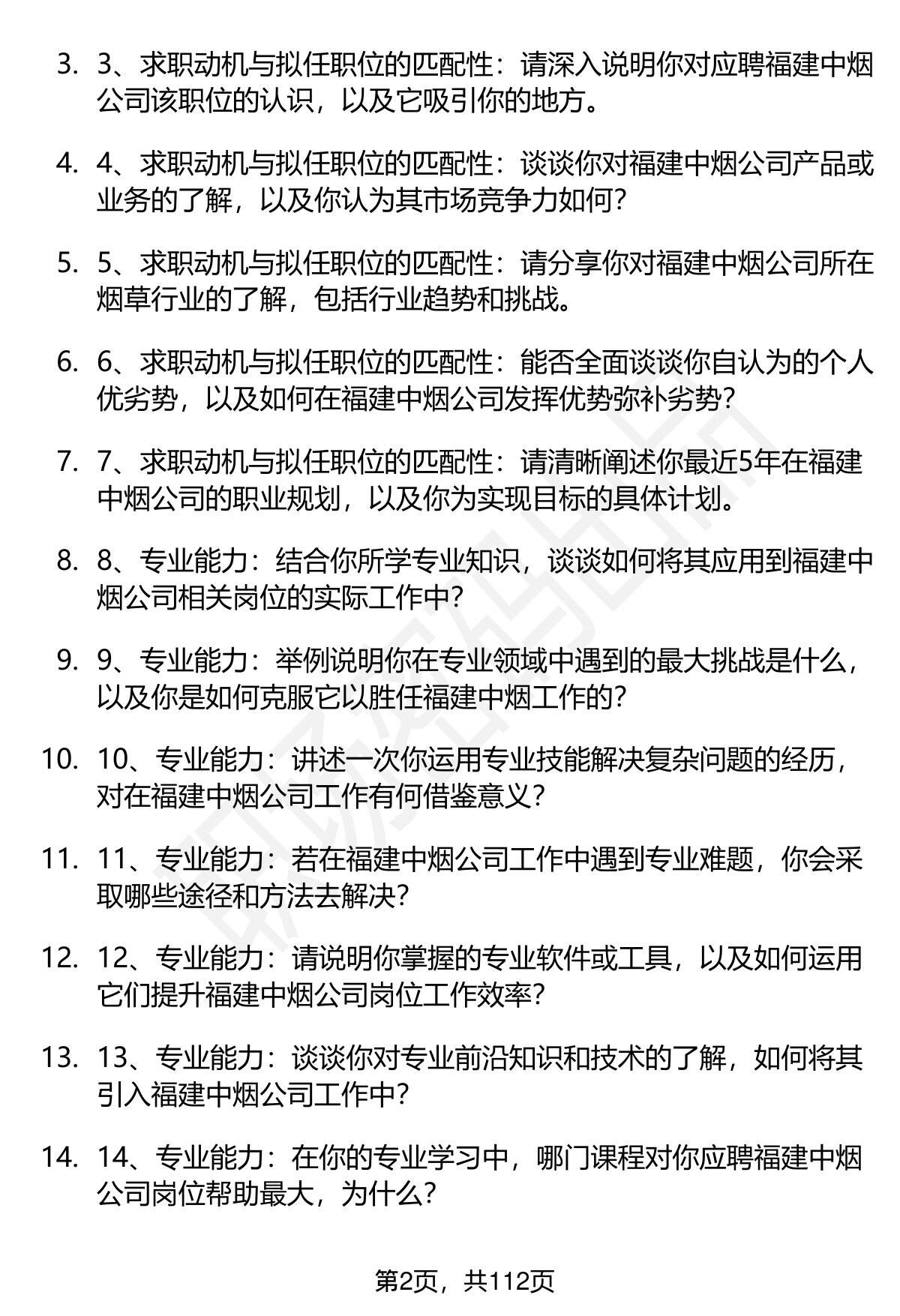 3. 3、求职动机与拟任职位的匹配性：请深入说明你对应聘福建中烟公司该职位的认识，以及它吸引你的地方。

4. 4、求职动机与拟任职位的匹配性：谈谈你对福建中烟公司产品或业务的了解，以及你认为其市场竞争力如何？

5. 5、求职动机与拟任职位的匹配性：请分享你对福建中烟公司所在烟草行业的了解，包括行业趋势和挑战。

6. 6、求职动机与拟任职位的匹配性：能否全面谈谈你自认为的个人优劣势，以及如何在福建中烟公司发挥优势弥补劣势？

7. 7、求职动机与拟任职位的匹配性：请清晰阐述你最近5年在福建中烟公司的职业规划，以及你为实现目标的具体计划。

8. 8、专业能力：结合你所学专业知识，谈谈如何将其应用到福建中烟公司相关岗位的实际工作中？

9. 9、专业能力：举例说明你在专业领域中遇到的最大挑战是什么，以及你是如何克服它以胜任福建中烟工作的？

10. 10、专业能力：讲述一次你运用专业技能解决复杂问题的经历，对在福建中烟公司工作有何借鉴意义？

11. 11、专业能力：若在福建中烟公司工作中遇到专业难题，你会采取哪些途径和方法去解决？

12. 12、专业能力：请说明你掌握的专业软件或工具，以及如何运用它们提升福建中烟公司岗位工作效率？

13. 13、专业能力：谈谈你对专业前沿知识和技术的了解，如何将其引入福建中烟公司工作中？

14. 14、专业能力：在你的专业学习中，哪门课程对你应聘福建中烟公司岗位帮助最大，为什么？

第2页，共112页